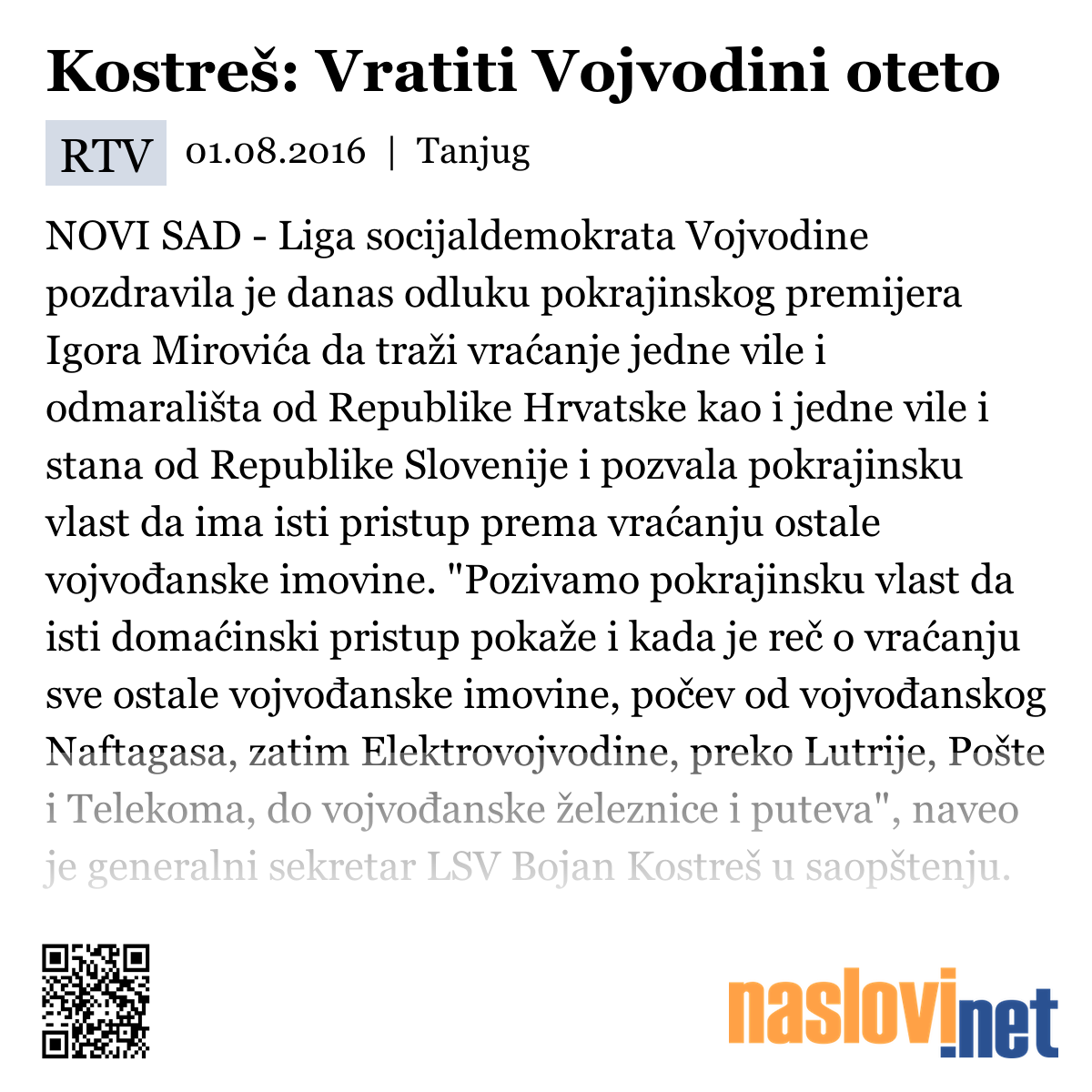 Kostreš: Vratiti Vojvodini oteto

RTV 01.08.2016 | Tanjug

NOVI SAD - Liga socijaldemokrata Vojvodine pozdravila je danas odluku pokrajinskog premijera Igora Mirovića da traži vraćanje jedne vile i odmarališta od Republike Hrvatske kao i jedne vile i stana od Republike Slovenije i pozvala pokrajinsku vlast da ima isti pristup prema vraćanju ostale vojvođanske imovine. "Pozivamo pokrajinsku vlast da isti domaćinski pristup pokaže i kada je reč o vraćanju sve ostale vojvođanske imovine, počev od vojvođanskog Naftagasa, zatim Elektrovojvodine, preko Lutrije, Pošte i Telekoma, do vojvođanske železnice i puteva", naveo je generalni sekretar LSV Bojan Kostreš u saopštenju.

naslovi.net